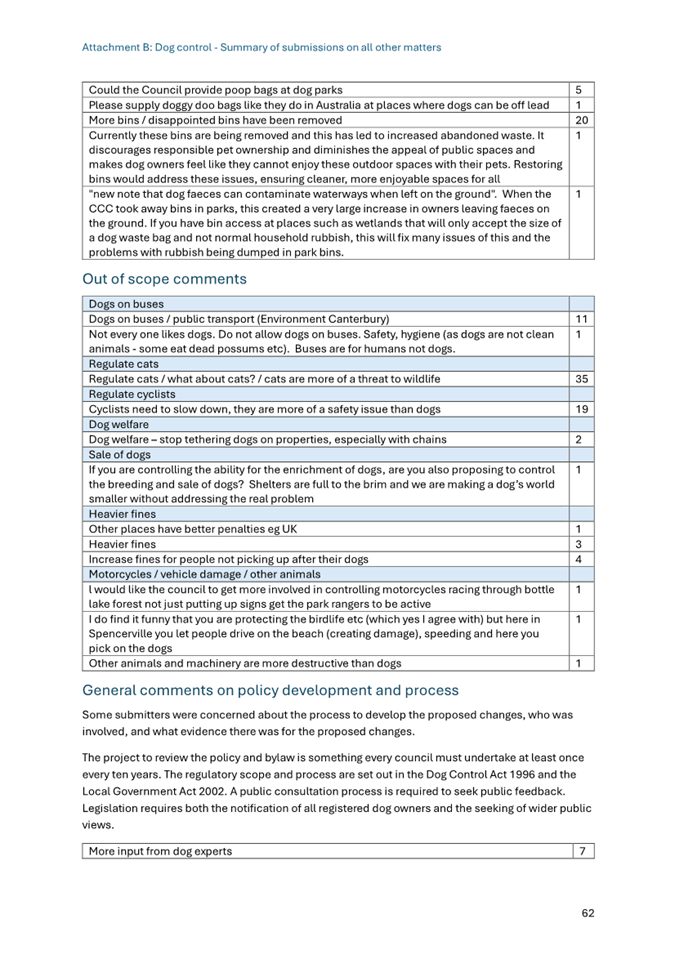 Attachment B: Dog control - Summary of submissions on all other matters

| | |
|---|---|
| Could the Council provide poop bags at dog parks | 5 |
| Please supply doggy doo bags like they do in Australia at places where dogs can be off lead | 1 |
| More bins / disappointed bins have been removed | 20 |
| Currently these bins are being removed and this has led to increased abandoned waste. It discourages responsible pet ownership and diminishes the appeal of public spaces and makes dog owners feel like they cannot enjoy these outdoor spaces with their pets. Restoring bins would address these issues, ensuring cleaner, more enjoyable spaces for all | 1 |
| "new note that dog faeces can contaminate waterways when left on the ground". When the CCC took away bins in parks, this created a very large increase in owners leaving faeces on the ground. If you have bin access at places such as wetlands that will only accept the size of a dog waste bag and not normal household rubbish, this will fix many issues of this and the problems with rubbish being dumped in park bins. | 1 |

Out of scope comments

| | |
|---|---|
| Dogs on buses | |
| Dogs on buses / public transport (Environment Canterbury) | 11 |
| Not every one likes dogs. Do not allow dogs on buses. Safety, hygiene (as dogs are not clean animals - some eat dead possums etc). Buses are for humans not dogs. | 1 |
| Regulate cats | |
| Regulate cats / what about cats? / cats are more of a threat to wildlife | 35 |
| Regulate cyclists | |
| Cyclists need to slow down, they are more of a safety issue than dogs | 19 |
| Dog welfare | |
| Dog welfare – stop tethering dogs on properties, especially with chains | 2 |
| Sale of dogs | |
| If you are controlling the ability for the enrichment of dogs, are you also proposing to control the breeding and sale of dogs? Shelters are full to the brim and we are making a dog's world smaller without addressing the real problem | 1 |
| Heavier fines | |
| Other places have better penalties eg UK | 1 |
| Heavier fines | 3 |
| Increase fines for people not picking up after their dogs | 4 |
| Motorcycles / vehicle damage / other animals | |
| I would like the council to get more involved in controlling motorcycles racing through bottle lake forest not just putting up signs get the park rangers to be active | 1 |
| I do find it funny that you are protecting the birdlife etc (which yes I agree with) but here in Spencerville you let people drive on the beach (creating damage), speeding and here you pick on the dogs | 1 |
| Other animals and machinery are more destructive than dogs | 1 |

General comments on policy development and process

Some submitters were concerned about the process to develop the proposed changes, who was involved, and what evidence there was for the proposed changes.

The project to review the policy and bylaw is something every council must undertake at least once every ten years. The regulatory scope and process are set out in the Dog Control Act 1996 and the Local Government Act 2002. A public consultation process is required to seek public feedback. Legislation requires both the notification of all registered dog owners and the seeking of wider public views.

| | |
|---|---|
| More input from dog experts | 7 |

62